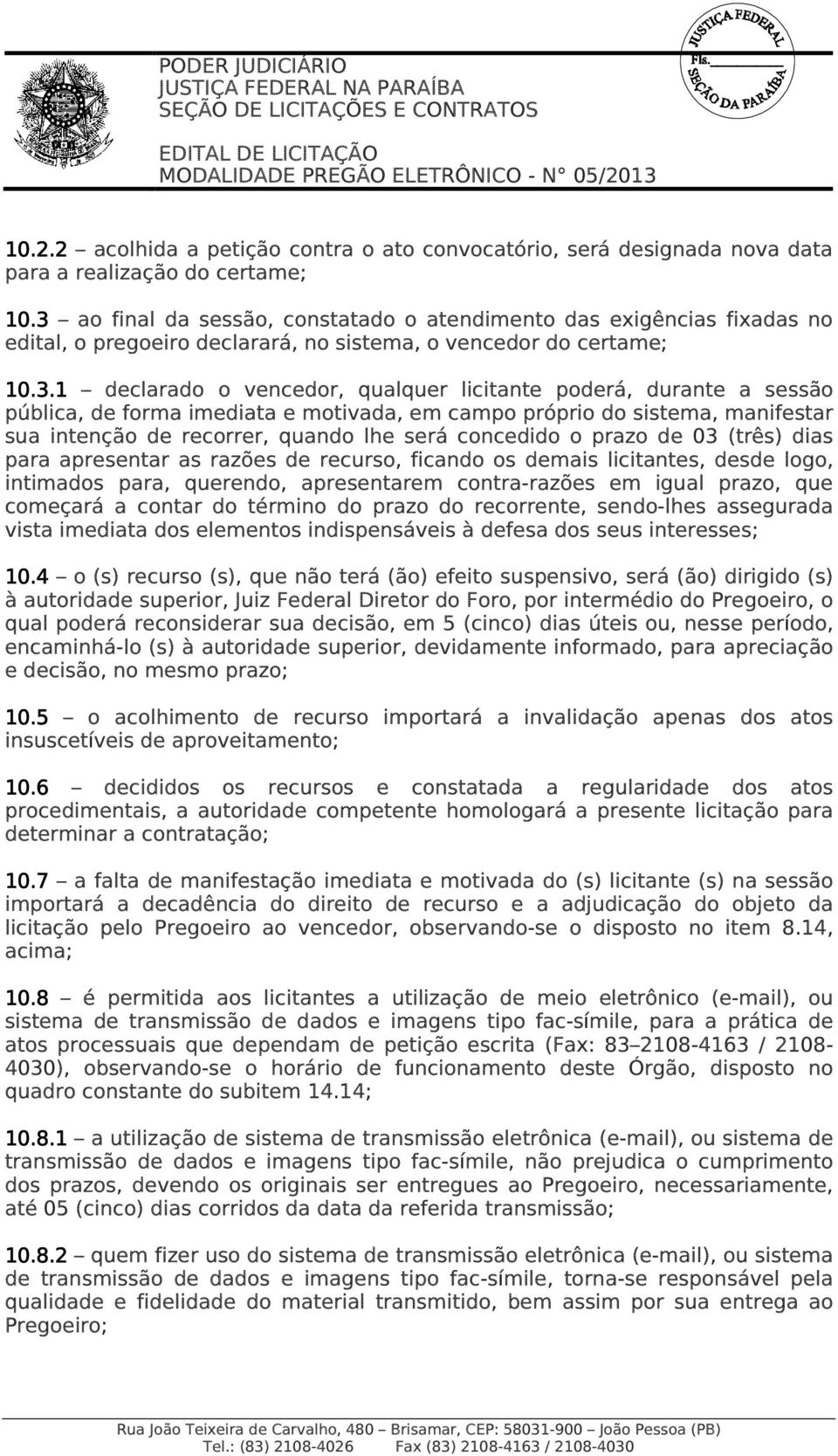 PODER JUDICIÁRIO
JUSTIÇA FEDERAL NA PARAÍBA
SEÇÃO DE LICITAÇÕES E CONTRATOS

EDITAL DE LICITAÇÃO
MODALIDADE PREGÃO ELETRÔNICO - N° 05/2013

JUSTIÇA FEDERAL
Fls.
SEÇÃO DA PARAÍBA

10.2.2 – acolhida a petição contra o ato convocatório, será designada nova data para a realização do certame;

10.3 – ao final da sessão, constatado o atendimento das exigências fixadas no edital, o pregoeiro declarará, no sistema, o vencedor do certame;

10.3.1 – declarado o vencedor, qualquer licitante poderá, durante a sessão pública, de forma imediata e motivada, em campo próprio do sistema, manifestar sua intenção de recorrer, quando lhe será concedido o prazo de 03 (três) dias para apresentar as razões de recurso, ficando os demais licitantes, desde logo, intimados para, querendo, apresentarem contra-razões em igual prazo, que começará a contar do término do prazo do recorrente, sendo-lhes assegurada vista imediata dos elementos indispensáveis à defesa dos seus interesses;

10.4 – o (s) recurso (s), que não terá (ão) efeito suspensivo, será (ão) dirigido (s) à autoridade superior, Juiz Federal Diretor do Foro, por intermédio do Pregoeiro, o qual poderá reconsiderar sua decisão, em 5 (cinco) dias úteis ou, nesse período, encaminhá-lo (s) à autoridade superior, devidamente informado, para apreciação e decisão, no mesmo prazo;

10.5 – o acolhimento de recurso importará a invalidação apenas dos atos insuscetíveis de aproveitamento;

10.6 – decididos os recursos e constatada a regularidade dos atos procedimentais, a autoridade competente homologará a presente licitação para determinar a contratação;

10.7 – a falta de manifestação imediata e motivada do (s) licitante (s) na sessão importará a decadência do direito de recurso e a adjudicação do objeto da licitação pelo Pregoeiro ao vencedor, observando-se o disposto no item 8.14, acima;

10.8 – é permitida aos licitantes a utilização de meio eletrônico (e-mail), ou sistema de transmissão de dados e imagens tipo fac-símile, para a prática de atos processuais que dependam de petição escrita (Fax: 83–2108-4163 / 2108-4030), observando-se o horário de funcionamento deste Órgão, disposto no quadro constante do subitem 14.14;

10.8.1 – a utilização de sistema de transmissão eletrônica (e-mail), ou sistema de transmissão de dados e imagens tipo fac-símile, não prejudica o cumprimento dos prazos, devendo os originais ser entregues ao Pregoeiro, necessariamente, até 05 (cinco) dias corridos da data da referida transmissão;

10.8.2 – quem fizer uso do sistema de transmissão eletrônica (e-mail), ou sistema de transmissão de dados e imagens tipo fac-símile, torna-se responsável pela qualidade e fidelidade do material transmitido, bem assim por sua entrega ao Pregoeiro;

Rua João Teixeira de Carvalho, 480 – Brisamar, CEP: 58031-900 – João Pessoa (PB)
Tel.: (83) 2108-4026 Fax (83) 2108-4163 / 2108-4030